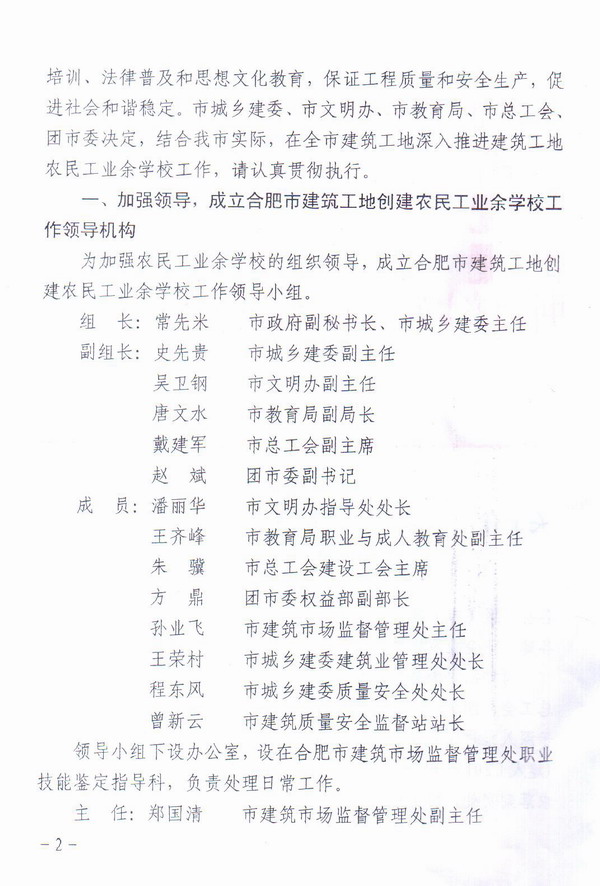 培训、法律普及和思想文化教育，保证工程质量和安全生产，促进社会和谐稳定。市城乡建委、市文明办、市教育局、市总工会、团市委决定，结合我市实际，在全市建筑工地深入推进建筑工地农民工业余学校工作，请认真贯彻执行。

一、加强领导，成立合肥市建筑工地创建农民工业余学校工作领导机构

为加强农民工业余学校的组织领导，成立合肥市建筑工地创建农民工业余学校工作领导小组。

组　长：常先米　　市政府副秘书长、市城乡建委主任
副组长：史先贵　　市城乡建委副主任
　　　　吴卫钢　　市文明办副主任
　　　　唐文水　　市教育局副局长
　　　　戴建军　　市总工会副主席
　　　　赵　斌　　团市委副书记
成　员：潘丽华　　市文明办指导处处长
　　　　王齐峰　　市教育局职业与成人教育处副主任
　　　　朱　骥　　市总工会建设工会主席
　　　　方　鼎　　团市委权益部副部长
　　　　孙业飞　　市建筑市场监督管理处主任
　　　　王荣村　　市城乡建委建筑业管理处处长
　　　　程东风　　市城乡建委质量安全处处长
　　　　曾新云　　市建筑质量安全监督站站长

领导小组下设办公室，设在合肥市建筑市场监督管理处职业技能鉴定指导科，负责处理日常工作。

主　任：郑国清　　市建筑市场监督管理处副主任

－2－